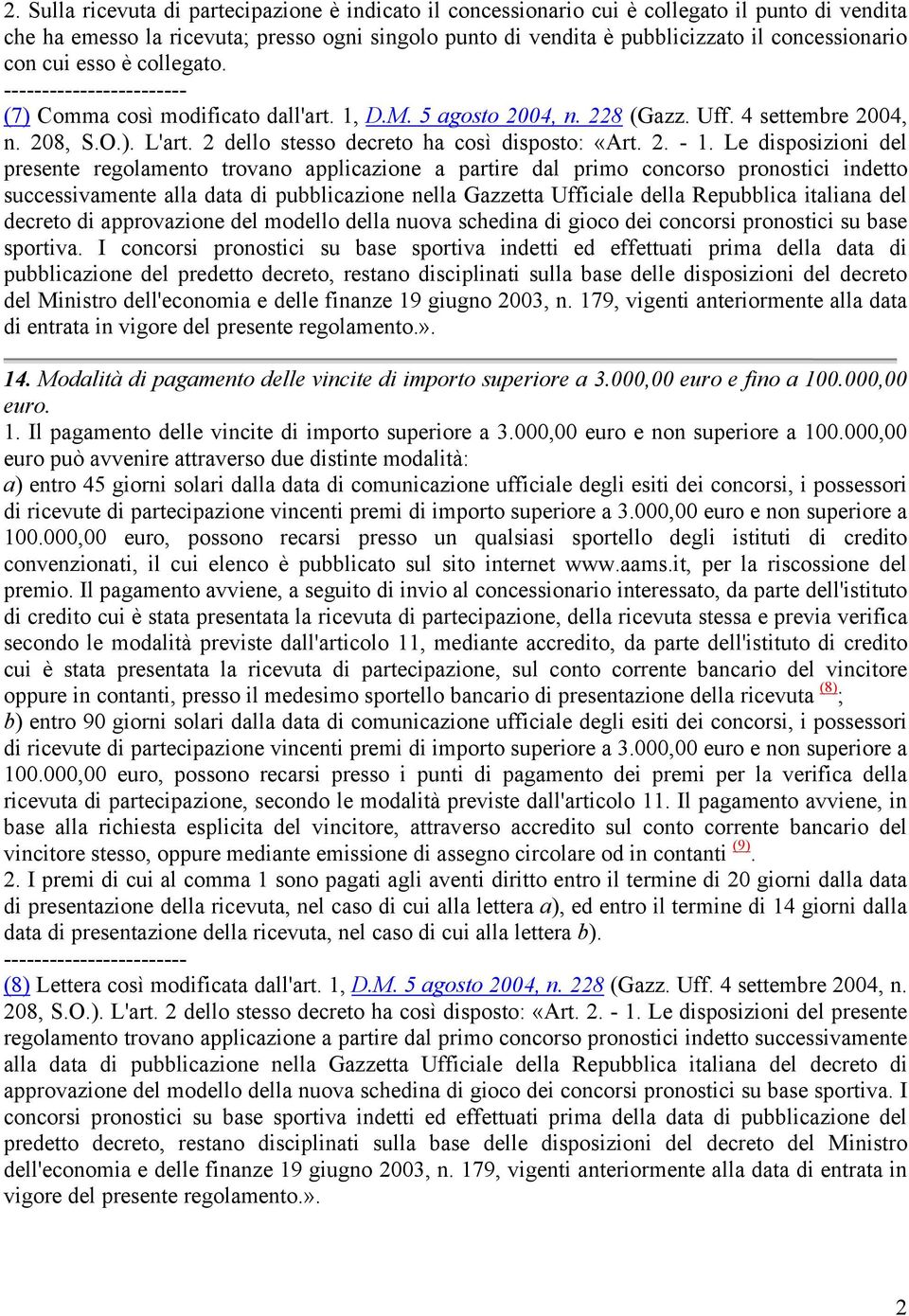 2. Sulla ricevuta di partecipazione è indicato il concessionario cui è collegato il punto di vendita che ha emesso la ricevuta; presso ogni singolo punto di vendita è pubblicizzato il concessionario con cui esso è collegato.

------------------------

(7) Comma così modificato dall'art. 1, D.M. 5 agosto 2004, n. 228 (Gazz. Uff. 4 settembre 2004, n. 208, S.O.). L'art. 2 dello stesso decreto ha così disposto: «Art. 2. - 1. Le disposizioni del presente regolamento trovano applicazione a partire dal primo concorso pronostici indetto successivamente alla data di pubblicazione nella Gazzetta Ufficiale della Repubblica italiana del decreto di approvazione del modello della nuova schedina di gioco dei concorsi pronostici su base sportiva. I concorsi pronostici su base sportiva indetti ed effettuati prima della data di pubblicazione del predetto decreto, restano disciplinati sulla base delle disposizioni del decreto del Ministro dell'economia e delle finanze 19 giugno 2003, n. 179, vigenti anteriormente alla data di entrata in vigore del presente regolamento.».

14. Modalità di pagamento delle vincite di importo superiore a 3.000,00 euro e fino a 100.000,00 euro.

1. Il pagamento delle vincite di importo superiore a 3.000,00 euro e non superiore a 100.000,00 euro può avvenire attraverso due distinte modalità:

a) entro 45 giorni solari dalla data di comunicazione ufficiale degli esiti dei concorsi, i possessori di ricevute di partecipazione vincenti premi di importo superiore a 3.000,00 euro e non superiore a 100.000,00 euro, possono recarsi presso un qualsiasi sportello degli istituti di credito convenzionati, il cui elenco è pubblicato sul sito internet www.aams.it, per la riscossione del premio. Il pagamento avviene, a seguito di invio al concessionario interessato, da parte dell'istituto di credito cui è stata presentata la ricevuta di partecipazione, della ricevuta stessa e previa verifica secondo le modalità previste dall'articolo 11, mediante accredito, da parte dell'istituto di credito cui è stata presentata la ricevuta di partecipazione, sul conto corrente bancario del vincitore oppure in contanti, presso il medesimo sportello bancario di presentazione della ricevuta (8);

b) entro 90 giorni solari dalla data di comunicazione ufficiale degli esiti dei concorsi, i possessori di ricevute di partecipazione vincenti premi di importo superiore a 3.000,00 euro e non superiore a 100.000,00 euro, possono recarsi presso i punti di pagamento dei premi per la verifica della ricevuta di partecipazione, secondo le modalità previste dall'articolo 11. Il pagamento avviene, in base alla richiesta esplicita del vincitore, attraverso accredito sul conto corrente bancario del vincitore stesso, oppure mediante emissione di assegno circolare od in contanti (9).

2. I premi di cui al comma 1 sono pagati agli aventi diritto entro il termine di 20 giorni dalla data di presentazione della ricevuta, nel caso di cui alla lettera a), ed entro il termine di 14 giorni dalla data di presentazione della ricevuta, nel caso di cui alla lettera b).

------------------------

(8) Lettera così modificata dall'art. 1, D.M. 5 agosto 2004, n. 228 (Gazz. Uff. 4 settembre 2004, n. 208, S.O.). L'art. 2 dello stesso decreto ha così disposto: «Art. 2. - 1. Le disposizioni del presente regolamento trovano applicazione a partire dal primo concorso pronostici indetto successivamente alla data di pubblicazione nella Gazzetta Ufficiale della Repubblica italiana del decreto di approvazione del modello della nuova schedina di gioco dei concorsi pronostici su base sportiva. I concorsi pronostici su base sportiva indetti ed effettuati prima della data di pubblicazione del predetto decreto, restano disciplinati sulla base delle disposizioni del decreto del Ministro dell'economia e delle finanze 19 giugno 2003, n. 179, vigenti anteriormente alla data di entrata in vigore del presente regolamento.».

2